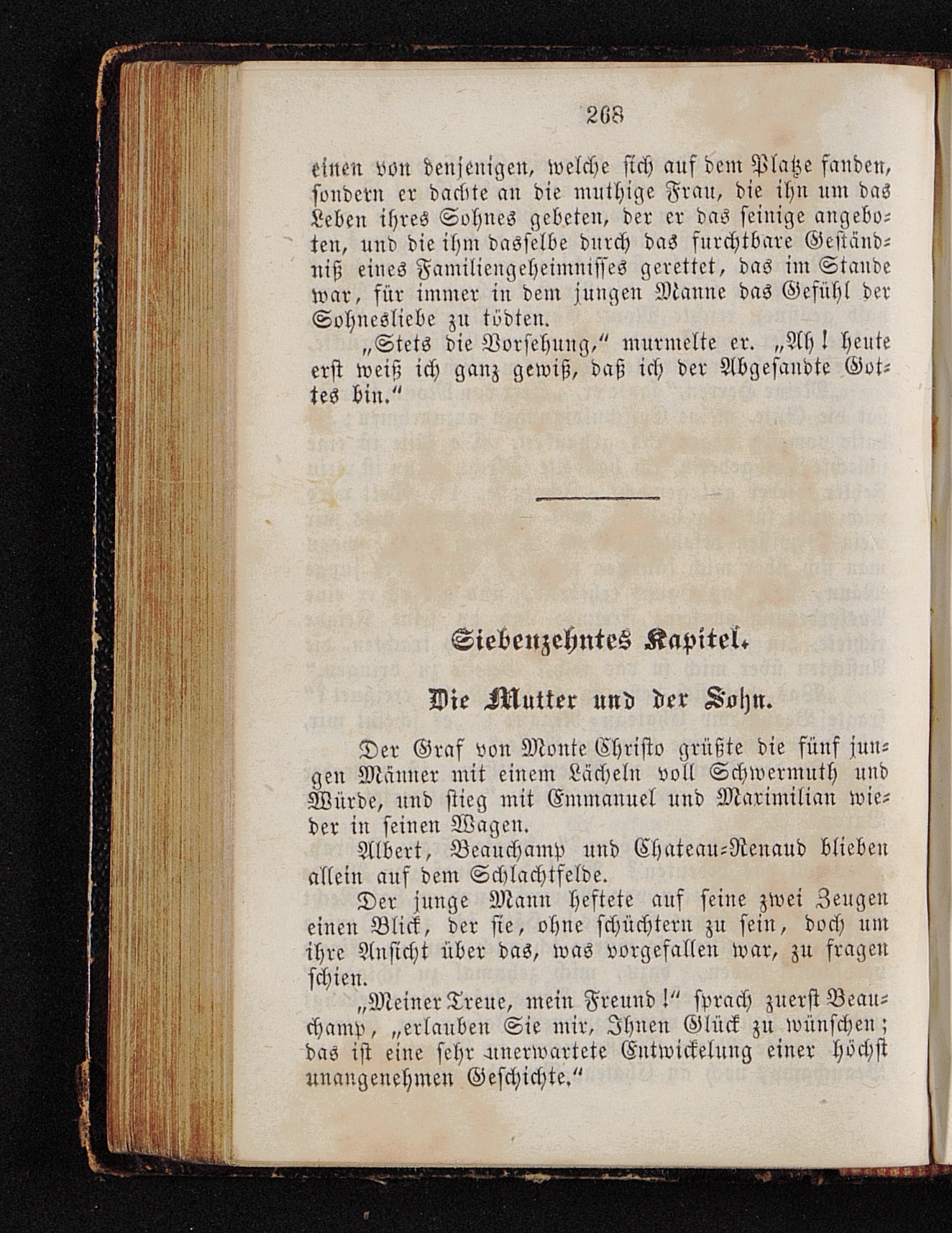 268

einen von denjenigen, welche sich auf dem Platze fanden, sondern er dachte an die muthige Frau, die ihn um das Leben ihres Sohnes gebeten, der er das seinige angeboten, und die ihm dasselbe durch das furchtbare Geständniß eines Familiengeheimnisses gerettet, das im Stande war, für immer in dem jungen Manne das Gefühl der Sohnesliebe zu tödten.

„Stets die Vorsehung,“ murmelte er. „Ah! heute erst weiß ich ganz gewiß, daß ich der Abgesandte Gottes bin.“

Siebenzehntes Kapitel.

Die Mutter und der Sohn.

Der Graf von Monte Christo grüßte die fünf jungen Männer mit einem Lächeln voll Schwermuth und Würde, und stieg mit Emmanuel und Maximilian wieder in seinen Wagen.

Albert, Beauchamp und Chateau-Renaud blieben allein auf dem Schlachtfelde.

Der junge Mann heftete auf seine zwei Zeugen einen Blick, der sie, ohne schüchtern zu sein, doch um ihre Ansicht über das, was vorgefallen war, zu fragen schien.

„Meiner Treue, mein Freund!“ sprach zuerst Beauchamp, „erlauben Sie mir, Ihnen Glück zu wünschen; das ist eine sehr unerwartete Entwickelung einer höchst unangenehmen Geschichte.“